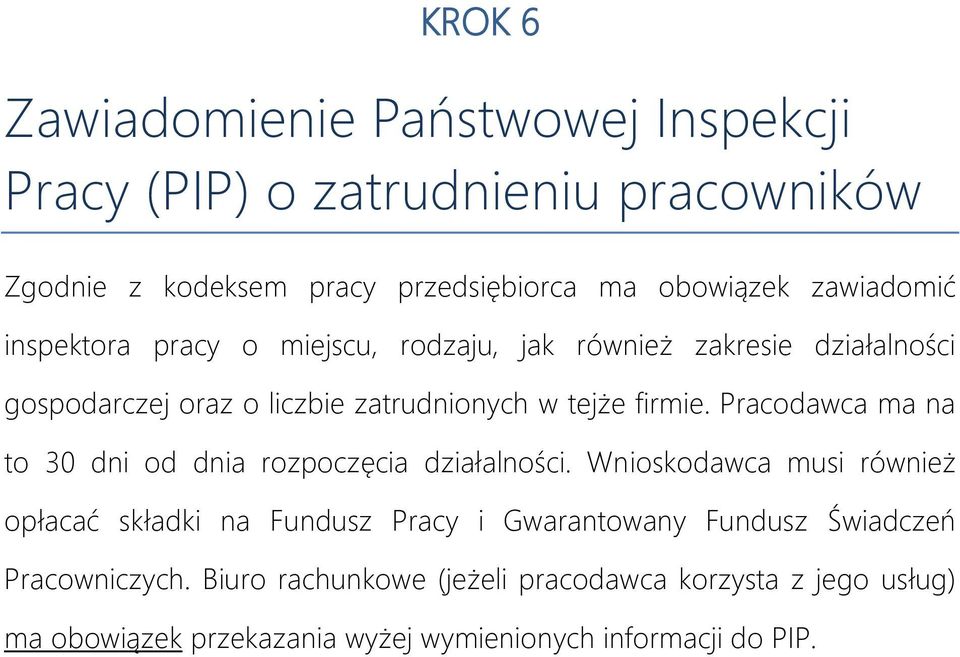 KROK 6

Zawiadomienie Państwowej Inspekcji Pracy (PIP) o zatrudnieniu pracowników

Zgodnie z kodeksem pracy przedsiębiorca ma obowiązek zawiadomić inspektora pracy o miejscu, rodzaju, jak również zakresie działalności gospodarczej oraz o liczbie zatrudnionych w tejże firmie. Pracodawca ma na to 30 dni od dnia rozpoczęcia działalności. Wnioskodawca musi również opłacać składki na Fundusz Pracy i Gwarantowany Fundusz Świadczeń Pracowniczych. Biuro rachunkowe (jeżeli pracodawca korzysta z jego usług) ma obowiązek przekazania wyżej wymienionych informacji do PIP.